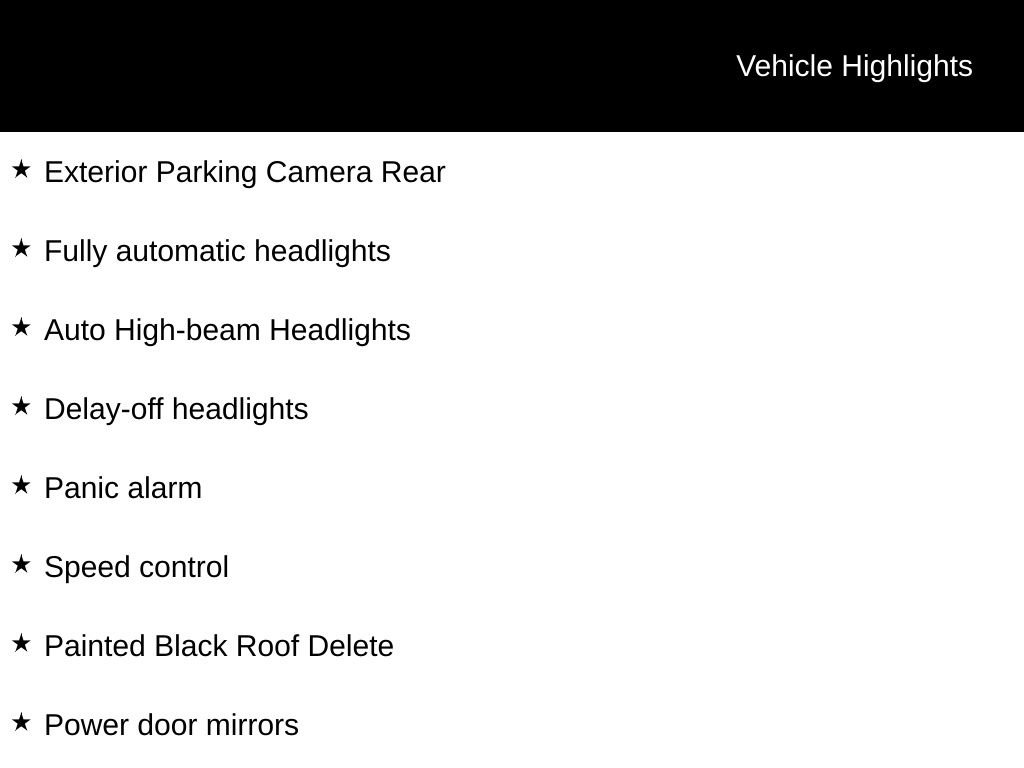 Vehicle Highlights

★ Exterior Parking Camera Rear

★ Fully automatic headlights

★ Auto High-beam Headlights

★ Delay-off headlights

★ Panic alarm

★ Speed control

★ Painted Black Roof Delete

★ Power door mirrors